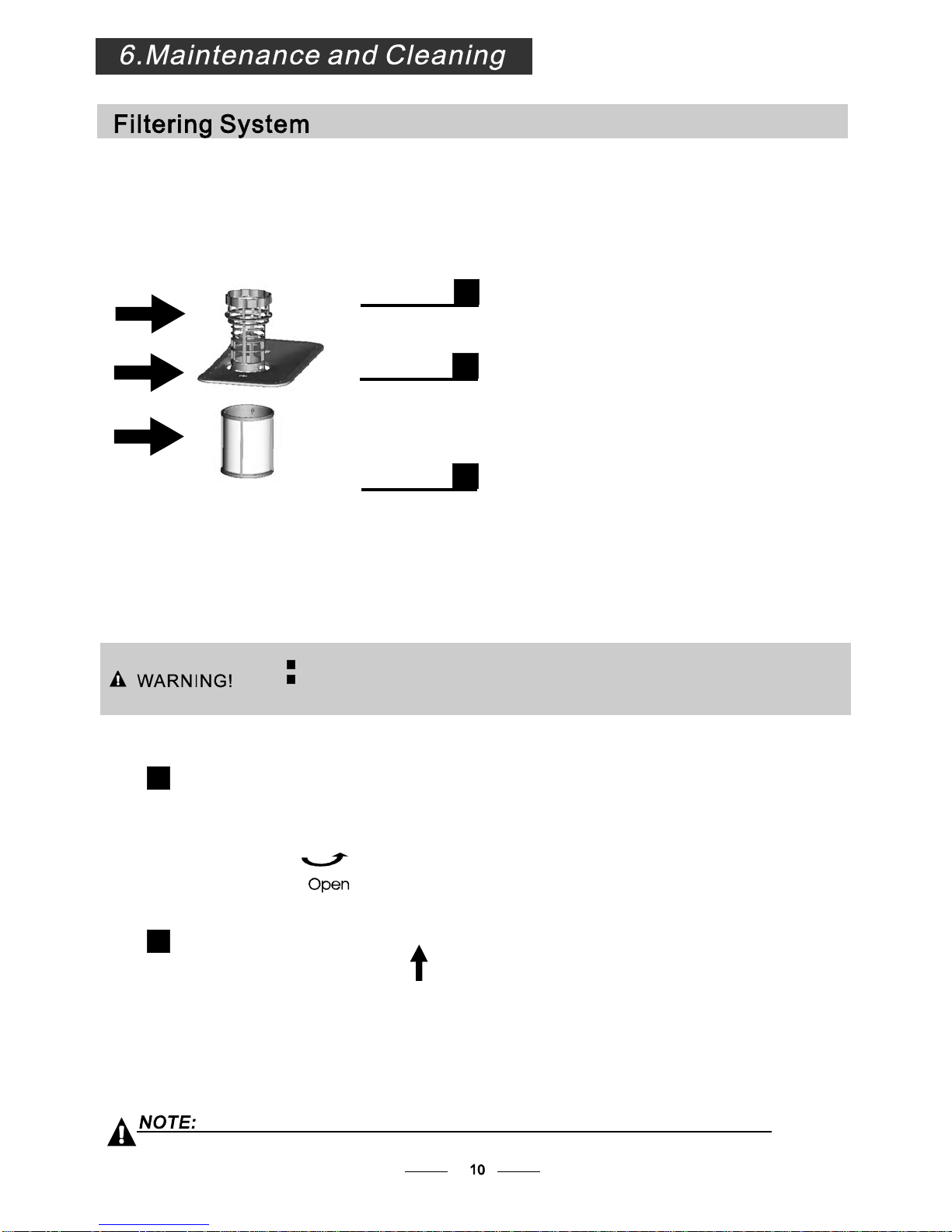 6.Maintenance and Cleaning

Filtering System

WARNING!

Open

NOTE:

10